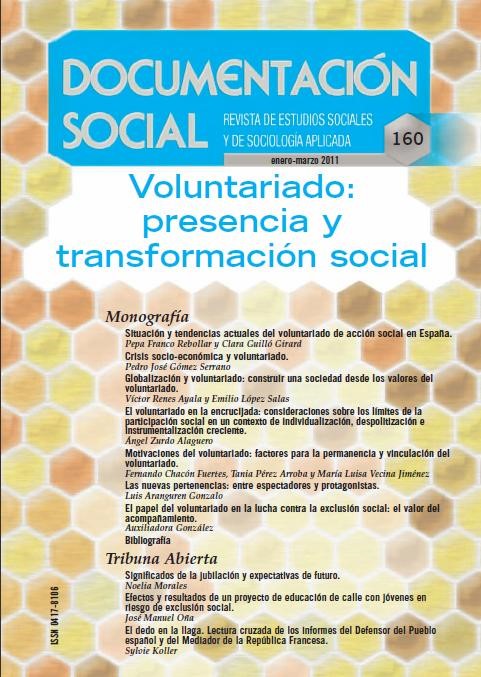 DOCUMENTACIÓN SOCIAL

REVISTA DE ESTUDIOS SOCIALES Y DE SOCIOLOGÍA APLICADA

160

enero-marzo 2011

Voluntariado: presencia y transformación social

Monografía

Situación y tendencias actuales del voluntariado de acción social en España.
Pepa Franco Rebollar y Clara Guilló Girard

Crisis socio-económica y voluntariado.
Pedro José Gómez Serrano

Globalización y voluntariado: construir una sociedad desde los valores del voluntariado.
Víctor Renes Ayala y Emilio López Salas

El voluntariado en la encrucijada: consideraciones sobre los límites de la participación social en un contexto de individualización, despolitización e instrumentalización creciente.
Ángel Zurdo Alaguero

Motivaciones del voluntariado: factores para la permanencia y vinculación del voluntariado.
Fernando Chacón Fuertes, Tania Pérez Arroba y María Luisa Vecina Jiménez

Las nuevas pertenencias: entre espectadores y protagonistas.
Luis Aranguren Gonzalo

El papel del voluntariado en la lucha contra la exclusión social: el valor del acompañamiento.
Auxiliadora González

Bibliografía

Tribuna Abierta

Significados de la jubilación y expectativas de futuro.
Noelia Morales

Efectos y resultados de un proyecto de educación de calle con jóvenes en riesgo de exclusión social.
José Manuel Oña

El dedo en la llaga. Lectura cruzada de los informes del Defensor del Pueblo español y del Mediador de la República Francesa.
Sylvie Koller

ISSN 0417-8106